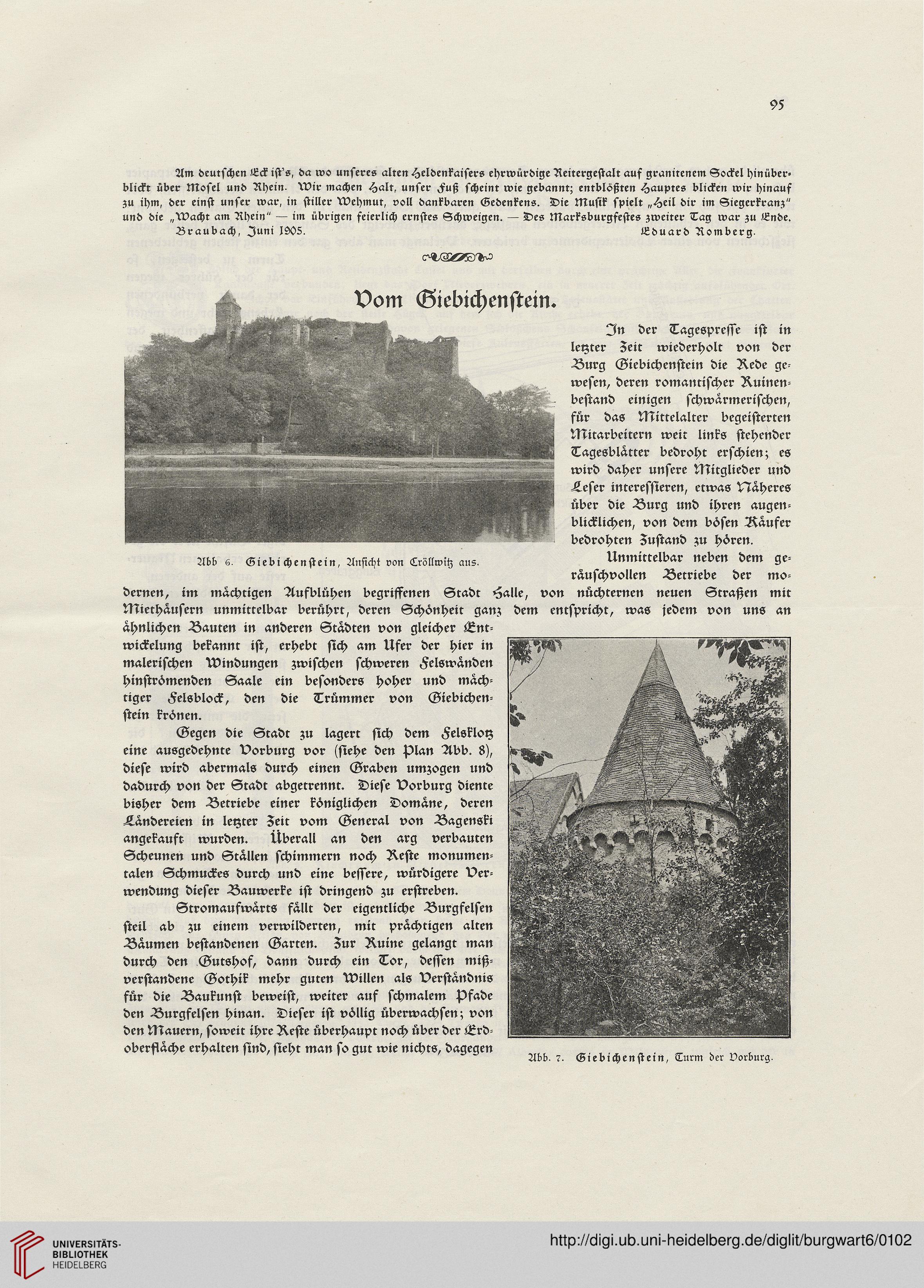 95

Am deutschen Eck ist's, da wo unseres alten Heldenkaisers ehrwürdige Reitergestalt auf granitenem Sockel hinüberblickt über Mosel und Rhein. Wir machen Halt, unser Fuß scheint wie gebannt; entblößten Hauptes blicken wir hinauf zu ihm, der einst unser war, in stiller Wehmut, voll dankbaren Gedenkens. Die Musik spielt „Heil dir im Siegerkranz" und die „Wacht am Rhein" — im übrigen feierlich ernstes Schweigen. — Des Marksburgfestes zweiter Tag war zu Ende.
Braubach, Juni 1905. Eduard Romberg.

Vom Giebichenstein.

Abb 6. Giebichenstein, Ansicht von Cröllwitz aus.

In der Tagespresse ist in letzter Zeit wiederholt von der Burg Giebichenstein die Rede gewesen, deren romantischer Ruinenbestand einigen schwärmerischen, für das Mittelalter begeisterten Mitarbeitern weit links stehender Tagesblätter bedroht erschien; es wird daher unsere Mitglieder und Leser interessieren, etwas Näheres über die Burg und ihren augenblicklichen, von dem bösen Käufer bedrohten Zustand zu hören.

Unmittelbar neben dem geräuschvollen Betriebe der modernen, im mächtigen Aufblühen begriffenen Stadt Halle, von nüchternen neuen Straßen mit Miethäusern unmittelbar berührt, deren Schönheit ganz dem entspricht, was jedem von uns an ähnlichen Bauten in anderen Städten von gleicher Entwickelung bekannt ist, erhebt sich am Ufer der hier in malerischen Windungen zwischen schweren Felswänden hinströmenden Saale ein besonders hoher und mächtiger Felsblock, den die Trümmer von Giebichenstein krönen.

Gegen die Stadt zu lagert sich dem Felsklotz eine ausgedehnte Vorburg vor (siehe den Plan Abb. 8), diese wird abermals durch einen Graben umzogen und dadurch von der Stadt abgetrennt. Diese Vorburg diente bisher dem Betriebe einer königlichen Domäne, deren Ländereien in letzter Zeit vom General von Bagenski angekauft wurden. Überall an den arg verbauten Scheunen und Ställen schimmern noch Reste monumentalen Schmuckes durch und eine bessere, würdigere Verwendung dieser Bauwerke ist dringend zu erstreben.

Stromaufwärts fällt der eigentliche Burgfelsen steil ab zu einem verwilderten, mit prächtigen alten Bäumen bestandenen Garten. Zur Ruine gelangt man durch den Gutshof, dann durch ein Tor, dessen mißverstandene Gothik mehr guten Willen als Verständnis für die Baukunst beweist, weiter auf schmalem Pfade den Burgfelsen hinan. Dieser ist völlig überwachsen; von den Mauern, soweit ihre Reste überhaupt noch über der Erdoberfläche erhalten sind, sieht man so gut wie nichts, dagegen

Abb. 7. Giebichenstein, Turm der Vorburg.

UNIVERSITÄTS-BIBLIOTHEK HEIDELBERG
http://digi.ub.uni-heidelberg.de/diglit/burgwart6/0102